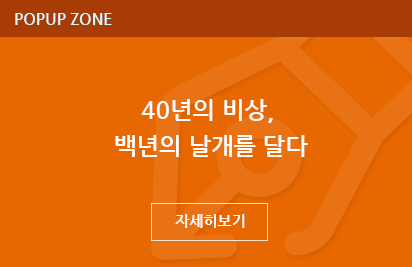 POPUP ZONE

40년의 비상,
백년의 날개를 달다

자세히보기